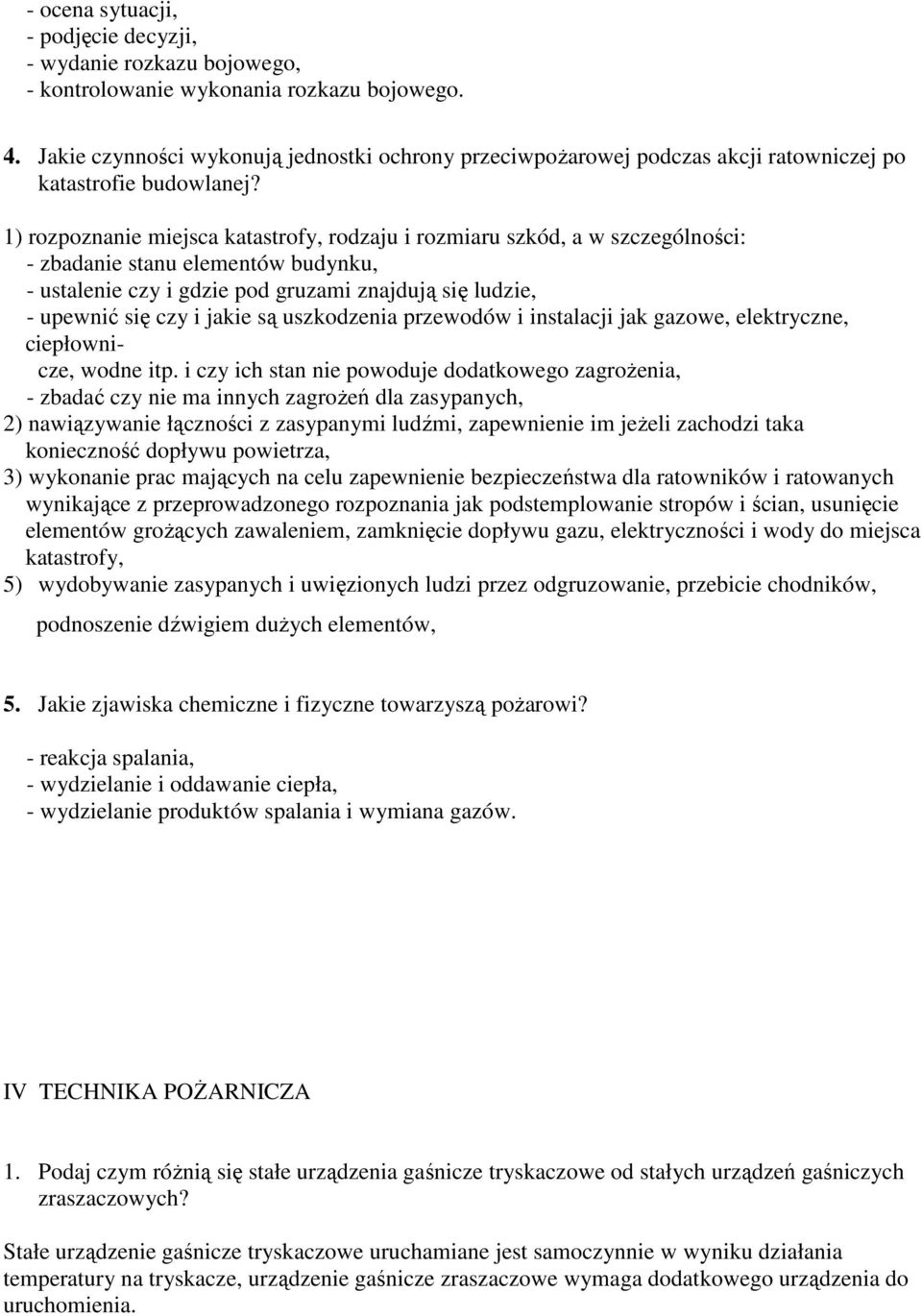 - ocena sytuacji,
- podjęcie decyzji,
- wydanie rozkazu bojowego,
- kontrolowanie wykonania rozkazu bojowego.

4. Jakie czynności wykonują jednostki ochrony przeciwpożarowej podczas akcji ratowniczej po katastrofie budowlanej?

1) rozpoznanie miejsca katastrofy, rodzaju i rozmiaru szkód, a w szczególności:
- zbadanie stanu elementów budynku,
- ustalenie czy i gdzie pod gruzami znajdują się ludzie,
- upewnić się czy i jakie są uszkodzenia przewodów i instalacji jak gazowe, elektryczne, ciepłownicze, wodne itp. i czy ich stan nie powoduje dodatkowego zagrożenia,
- zbadać czy nie ma innych zagrożeń dla zasypanych,
2) nawiązywanie łączności z zasypanymi ludźmi, zapewnienie im jeżeli zachodzi taka konieczność dopływu powietrza,
3) wykonanie prac mających na celu zapewnienie bezpieczeństwa dla ratowników i ratowanych wynikające z przeprowadzonego rozpoznania jak podstemplowanie stropów i ścian, usunięcie elementów grożących zawaleniem, zamknięcie dopływu gazu, elektryczności i wody do miejsca katastrofy,
5) wydobywanie zasypanych i uwięzionych ludzi przez odgruzowanie, przebicie chodników,
podnoszenie dźwigiem dużych elementów,

5. Jakie zjawiska chemiczne i fizyczne towarzyszą pożarowi?

- reakcja spalania,
- wydzielanie i oddawanie ciepła,
- wydzielanie produktów spalania i wymiana gazów.

IV TECHNIKA POŻARNICZA

1. Podaj czym różnią się stałe urządzenia gaśnicze tryskaczowe od stałych urządzeń gaśniczych zraszaczowych?

Stałe urządzenie gaśnicze tryskaczowe uruchamiane jest samoczynnie w wyniku działania temperatury na tryskacze, urządzenie gaśnicze zraszaczowe wymaga dodatkowego urządzenia do uruchomienia.